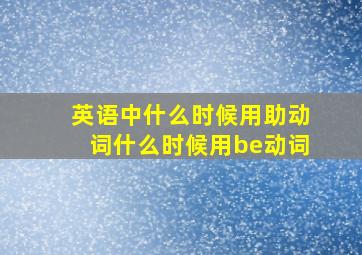 英语中什么时候用助动词什么时候用be动词